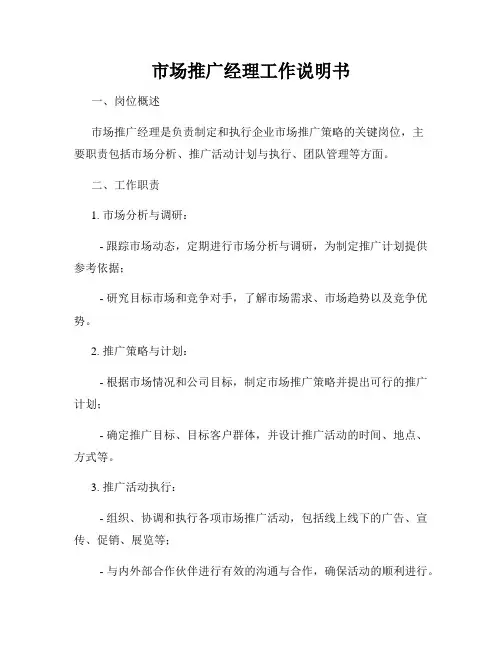 市场推广经理工作说明书

一、岗位概述

市场推广经理是负责制定和执行企业市场推广策略的关键岗位，主要职责包括市场分析、推广活动计划与执行、团队管理等方面。

二、工作职责

1. 市场分析与调研：

- 跟踪市场动态，定期进行市场分析与调研，为制定推广计划提供参考依据；

- 研究目标市场和竞争对手，了解市场需求、市场趋势以及竞争优势。

2. 推广策略与计划：

- 根据市场情况和公司目标，制定市场推广策略并提出可行的推广计划；

- 确定推广目标、目标客户群体，并设计推广活动的时间、地点、方式等。

3. 推广活动执行：

- 组织、协调和执行各项市场推广活动，包括线上线下的广告、宣传、促销、展览等；

- 与内外部合作伙伴进行有效的沟通与合作，确保活动的顺利进行。